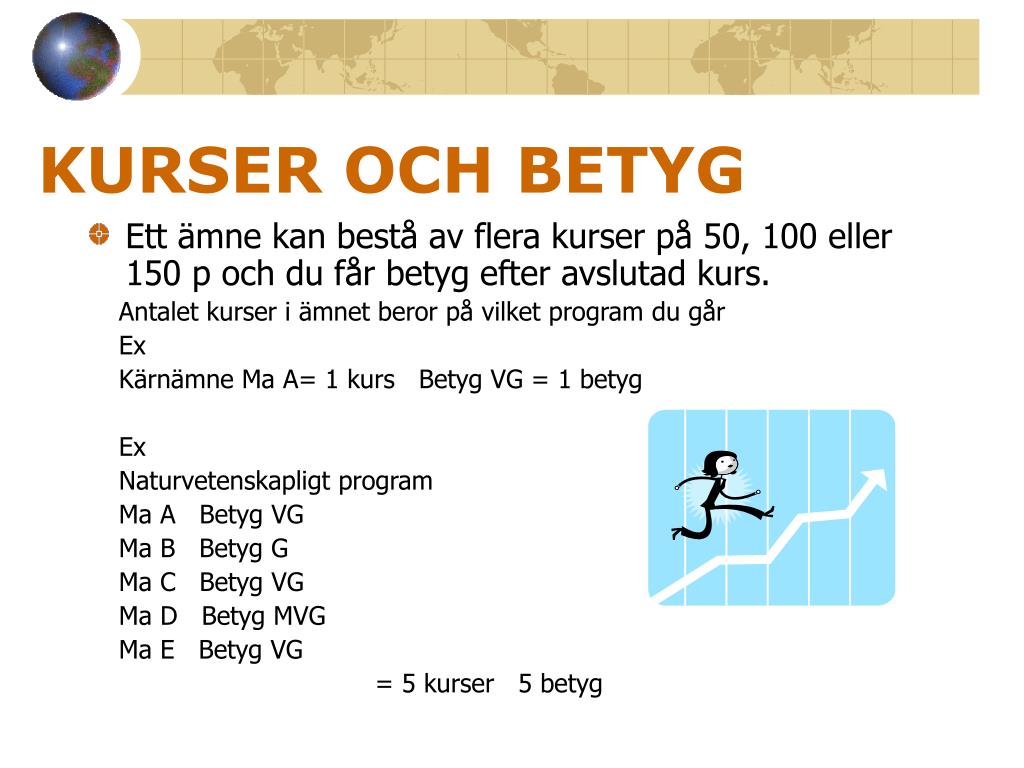 KURSER OCH BETYG

Ett ämne kan bestå av flera kurser på 50, 100 eller 150 p och du får betyg efter avslutad kurs.

Antalet kurser i ämnet beror på vilket program du går

Ex

Kärnämne Ma A= 1 kurs Betyg VG = 1 betyg

Ex

Naturvetenskapligt program

Ma A Betyg VG

Ma B Betyg G

Ma C Betyg VG

Ma D Betyg MVG

Ma E Betyg VG

= 5 kurser 5 betyg